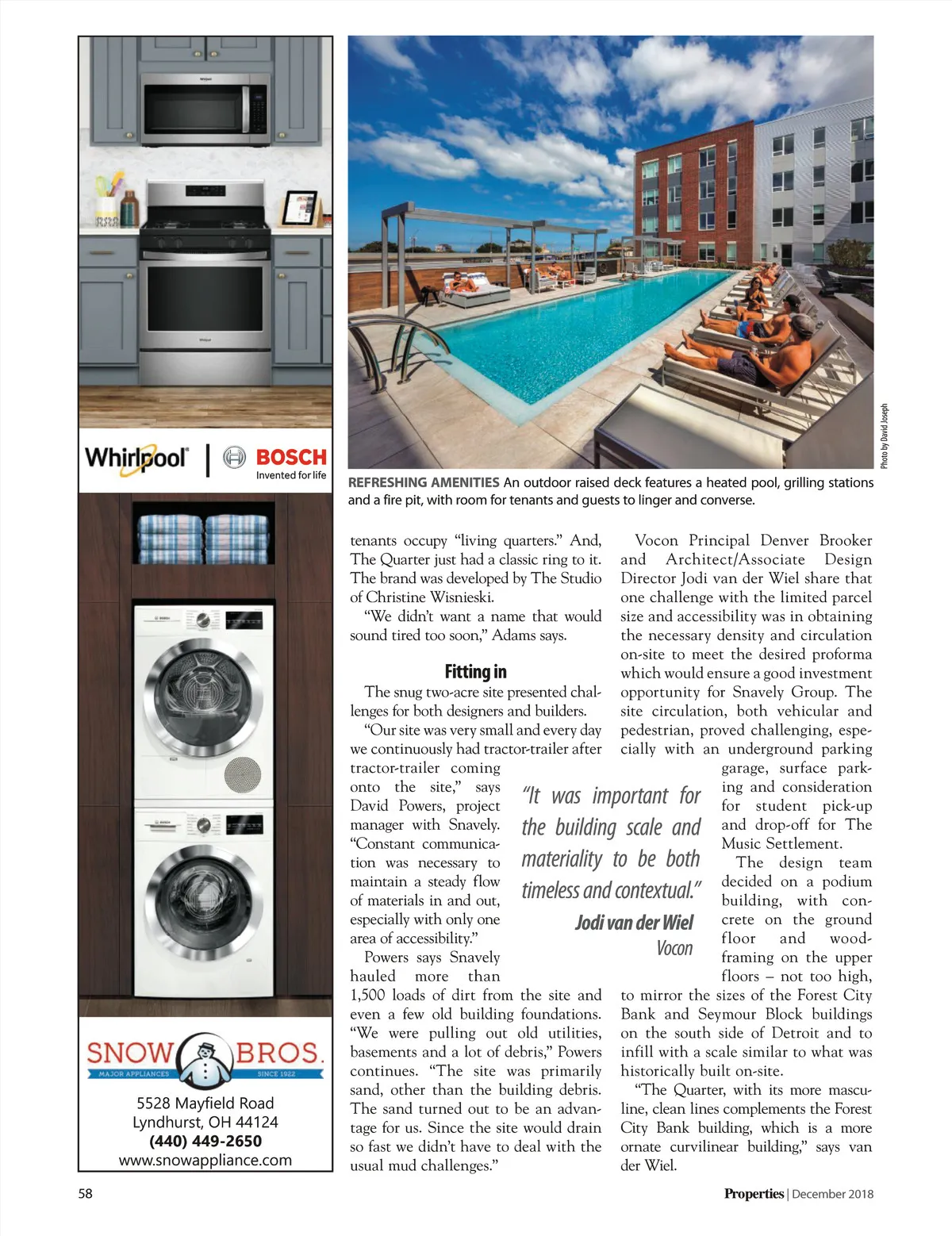 Whirlpool | BOSCH Invented for life

SNOW BROS. MAJOR APPLIANCES SINCE 1922

5528 Mayfield Road
Lyndhurst, OH 44124
(440) 449-2650
www.snowappliance.com

Photo by David Joseph

REFRESHING AMENITIES An outdoor raised deck features a heated pool, grilling stations and a fire pit, with room for tenants and guests to linger and converse.

tenants occupy "living quarters." And, The Quarter just had a classic ring to it. The brand was developed by The Studio of Christine Wisnieski.

"We didn't want a name that would sound tired too soon," Adams says.

Fitting in

The snug two-acre site presented challenges for both designers and builders.

"Our site was very small and every day we continuously had tractor-trailer after tractor-trailer coming onto the site," says David Powers, project manager with Snavely. "Constant communication was necessary to maintain a steady flow of materials in and out, especially with only one area of accessibility."

Powers says Snavely hauled more than 1,500 loads of dirt from the site and even a few old building foundations. "We were pulling out old utilities, basements and a lot of debris," Powers continues. "The site was primarily sand, other than the building debris. The sand turned out to be an advantage for us. Since the site would drain so fast we didn't have to deal with the usual mud challenges."

"It was important for the building scale and materiality to be both timeless and contextual."
Jodi van der Wiel
Vocon

Vocon Principal Denver Brooker and Architect/Associate Design Director Jodi van der Wiel share that one challenge with the limited parcel size and accessibility was in obtaining the necessary density and circulation on-site to meet the desired proforma which would ensure a good investment opportunity for Snavely Group. The site circulation, both vehicular and pedestrian, proved challenging, especially with an underground parking garage, surface parking and consideration for student pick-up and drop-off for The Music Settlement.

The design team decided on a podium building, with concrete on the ground floor and wood-framing on the upper floors – not too high, to mirror the sizes of the Forest City Bank and Seymour Block buildings on the south side of Detroit and to infill with a scale similar to what was historically built on-site.

"The Quarter, with its more masculine, clean lines complements the Forest City Bank building, which is a more ornate curvilinear building," says van der Wiel.

58

Properties | December 2018